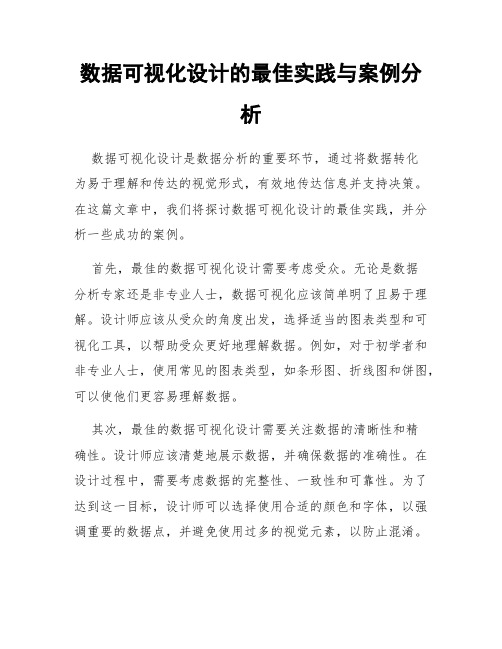 数据可视化设计的最佳实践与案例分析

数据可视化设计是数据分析的重要环节，通过将数据转化为易于理解和传达的视觉形式，有效地传达信息并支持决策。在这篇文章中，我们将探讨数据可视化设计的最佳实践，并分析一些成功的案例。

首先，最佳的数据可视化设计需要考虑受众。无论是数据分析专家还是非专业人士，数据可视化应该简单明了且易于理解。设计师应该从受众的角度出发，选择适当的图表类型和可视化工具，以帮助受众更好地理解数据。例如，对于初学者和非专业人士，使用常见的图表类型，如条形图、折线图和饼图，可以使他们更容易理解数据。

其次，最佳的数据可视化设计需要关注数据的清晰性和精确性。设计师应该清楚地展示数据，并确保数据的准确性。在设计过程中，需要考虑数据的完整性、一致性和可靠性。为了达到这一目标，设计师可以选择使用合适的颜色和字体，以强调重要的数据点，并避免使用过多的视觉元素，以防止混淆。